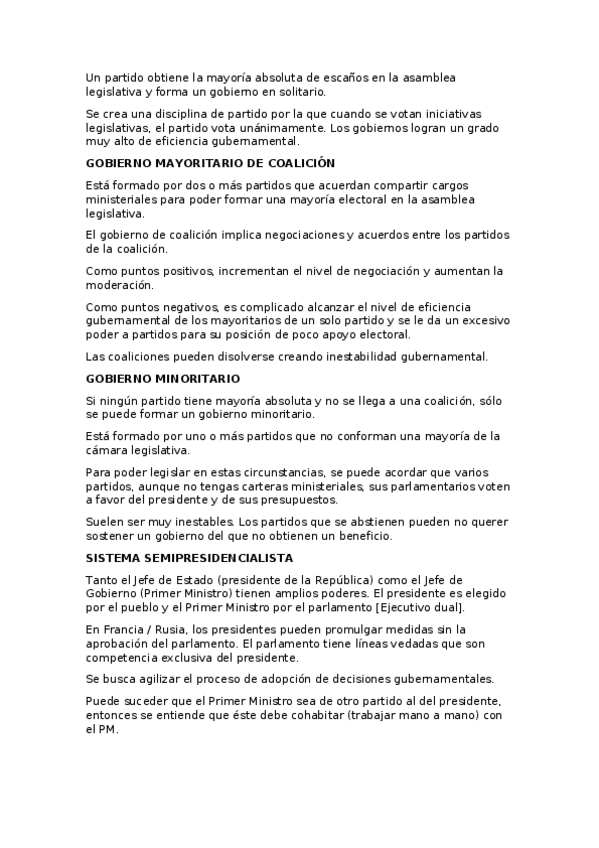 Un partido obtiene la mayoría absoluta de escaños en la asamblea legislativa y forma un gobierno en solitario.

Se crea una disciplina de partido por la que cuando se votan iniciativas legislativas, el partido vota unánimamente. Los gobiernos logran un grado muy alto de eficiencia gubernamental.

GOBIERNO MAYORITARIO DE COALICIÓN

Está formado por dos o más partidos que acuerdan compartir cargos ministeriales para poder formar una mayoría electoral en la asamblea legislativa.

El gobierno de coalición implica negociaciones y acuerdos entre los partidos de la coalición.

Como puntos positivos, incrementan el nivel de negociación y aumentan la moderación.

Como puntos negativos, es complicado alcanzar el nivel de eficiencia gubernamental de los mayoritarios de un solo partido y se le da un excesivo poder a partidos para su posición de poco apoyo electoral.

Las coaliciones pueden disolverse creando inestabilidad gubernamental.

GOBIERNO MINORITARIO

Si ningún partido tiene mayoría absoluta y no se llega a una coalición, sólo se puede formar un gobierno minoritario.

Está formado por uno o más partidos que no conforman una mayoría de la cámara legislativa.

Para poder legislar en estas circunstancias, se puede acordar que varios partidos, aunque no tengas carteras ministeriales, sus parlamentarios voten a favor del presidente y de sus presupuestos.

Suelen ser muy inestables. Los partidos que se abstienen pueden no querer sostener un gobierno del que no obtienen un beneficio.

SISTEMA SEMIPRESIDENCIALISTA

Tanto el Jefe de Estado (presidente de la República) como el Jefe de Gobierno (Primer Ministro) tienen amplios poderes. El presidente es elegido por el pueblo y el Primer Ministro por el parlamento [Ejecutivo dual].

En Francia / Rusia, los presidentes pueden promulgar medidas sin la aprobación del parlamento. El parlamento tiene líneas vedadas que son competencia exclusiva del presidente.

Se busca agilizar el proceso de adopción de decisiones gubernamentales.

Puede suceder que el Primer Ministro sea de otro partido al del presidente, entonces se entiende que éste debe cohabitar (trabajar mano a mano) con el PM.